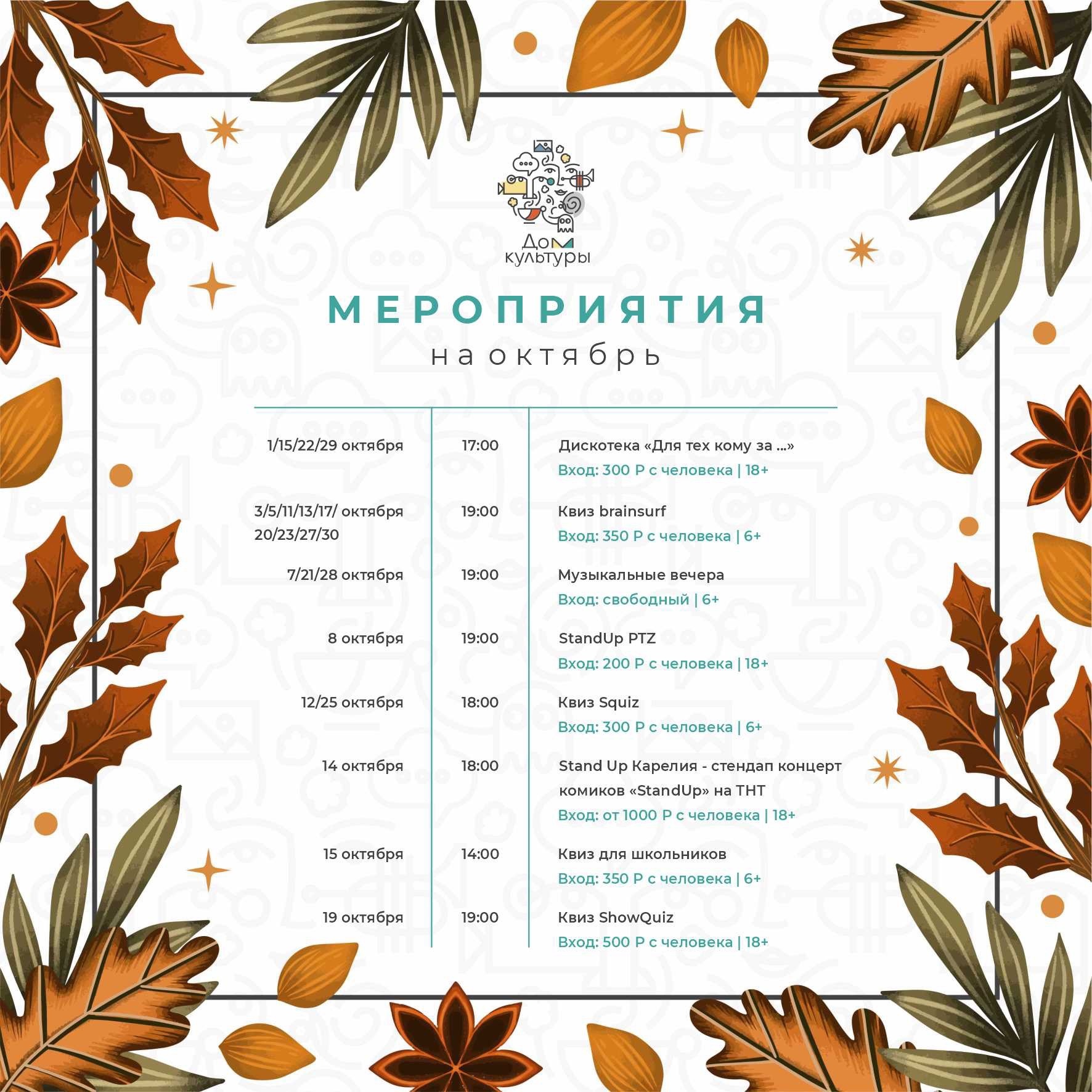 Дом культуры

МЕРОПРИЯТИЯ
на октябрь

| | | |
|---|---|---|
| 1/15/22/29 октября | 17:00 | Дискотека «Для тех кому за ...» Вход: 300 Р с человека \| 18+ |
| 3/5/11/13/17/ октября 20/23/27/30 | 19:00 | Квиз brainsurf Вход: 350 Р с человека \| 6+ |
| 7/21/28 октября | 19:00 | Музыкальные вечера Вход: свободный \| 6+ |
| 8 октября | 19:00 | StandUp PTZ Вход: 200 Р с человека \| 18+ |
| 12/25 октября | 18:00 | Квиз Squiz Вход: 300 Р с человека \| 6+ |
| 14 октября | 18:00 | Stand Up Карелия - стендап концерт комиков «StandUp» на ТНТ Вход: от 1000 Р с человека \| 18+ |
| 15 октября | 14:00 | Квиз для школьников Вход: 350 Р с человека \| 6+ |
| 19 октября | 19:00 | Квиз ShowQuiz Вход: 500 Р с человека \| 18+ |